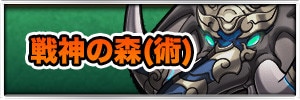 戦神の森(術)